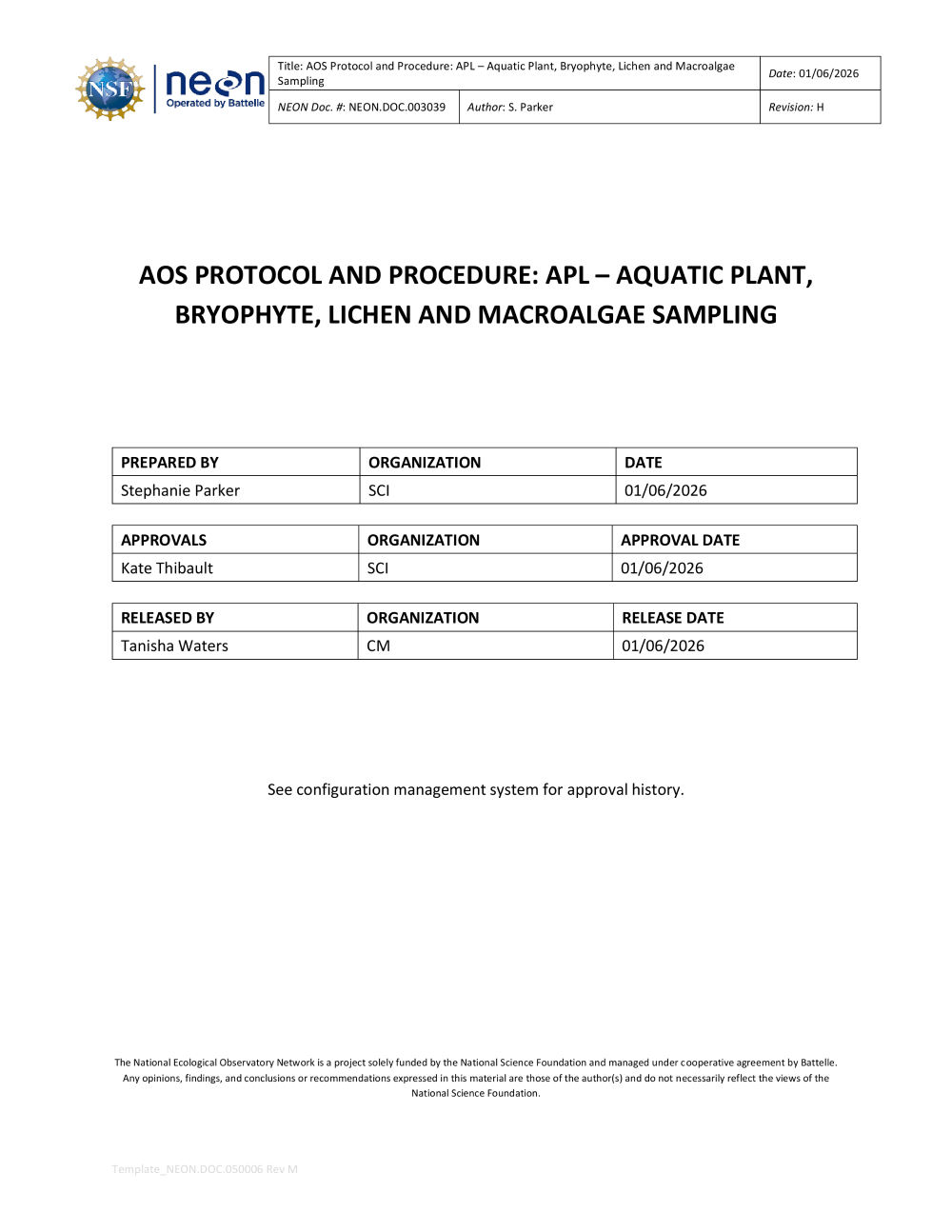 NSF neon Operated by Battelle

| Title: AOS Protocol and Procedure: APL – Aquatic Plant, Bryophyte, Lichen and Macroalgae Sampling | | Date: 01/06/2026 |
|---|---|---|
| NEON Doc. #: NEON.DOC.003039 | Author: S. Parker | Revision: H |

AOS PROTOCOL AND PROCEDURE: APL – AQUATIC PLANT, BRYOPHYTE, LICHEN AND MACROALGAE SAMPLING

| PREPARED BY | ORGANIZATION | DATE |
|---|---|---|
| Stephanie Parker | SCI | 01/06/2026 |

| APPROVALS | ORGANIZATION | APPROVAL DATE |
|---|---|---|
| Kate Thibault | SCI | 01/06/2026 |

| RELEASED BY | ORGANIZATION | RELEASE DATE |
|---|---|---|
| Tanisha Waters | CM | 01/06/2026 |

See configuration management system for approval history.

The National Ecological Observatory Network is a project solely funded by the National Science Foundation and managed under cooperative agreement by Battelle. Any opinions, findings, and conclusions or recommendations expressed in this material are those of the author(s) and do not necessarily reflect the views of the National Science Foundation.

Template_NEON.DOC.050006 Rev M